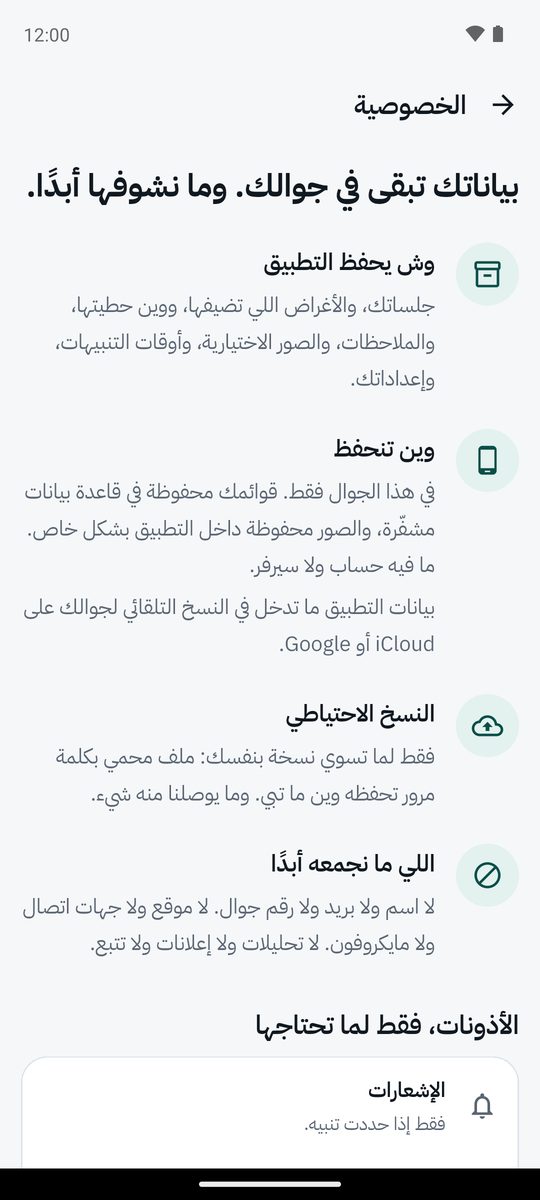 12:00

الخصوصية

بياناتك تبقى في جوالك. وما نشوفها أبدًا.

وش يحفظ التطبيق

جلساتك، والأغراض اللي تضيفها، ووين حطيتها، والملاحظات، والصور الاختيارية، وأوقات التنبيهات، وإعداداتك.

وين تنحفظ

في هذا الجوال فقط. قوائمك محفوظة في قاعدة بيانات مشفّرة، والصور محفوظة داخل التطبيق بشكل خاص. ما فيه حساب ولا سيرفر.

بيانات التطبيق ما تدخل في النسخ التلقائي لجوالك على iCloud أو Google.

النسخ الاحتياطي

فقط لما تسوي نسخة بنفسك: ملف محمي بكلمة مرور تحفظه وين ما تبي. وما يوصلنا منه شيء.

اللي ما نجمعه أبدًا

لا اسم ولا بريد ولا رقم جوال. لا موقع ولا جهات اتصال ولا مايكروفون. لا تحليلات ولا إعلانات ولا تتبع.

الأذونات، فقط لما تحتاجها

الإشعارات

فقط إذا حددت تنبيه.